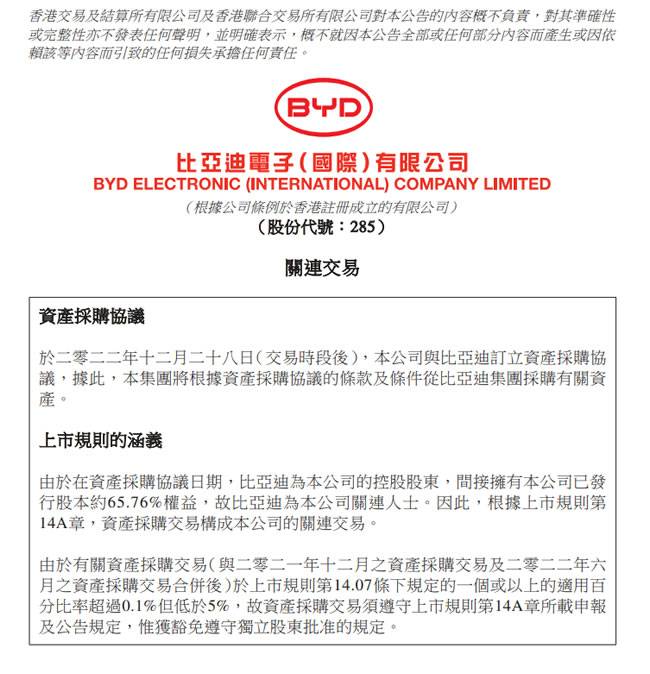 香港交易及結算所有限公司及香港聯合交易所有限公司對本公告的內容概不負責，對其準確性或完整性亦不發表任何聲明，並明確表示，概不就因本公告全部或任何部分內容而產生或因依賴該等內容而引致的任何損失承擔任何責任。

BYD

比亞迪電子（國際）有限公司
BYD ELECTRONIC (INTERNATIONAL) COMPANY LIMITED
（根據公司條例於香港註冊成立的有限公司）
（股份代號：285）

關連交易

資產採購協議

於二零二二年十二月二十八日（交易時段後），本公司與比亞迪訂立資產採購協議，據此，本集團將根據資產採購協議的條款及條件從比亞迪集團採購有關資產。

上市規則的涵義

由於在資產採購協議日期，比亞迪為本公司的控股股東，間接擁有本公司已發行股本約65.76%權益，故比亞迪為本公司關連人士。因此，根據上市規則第14A章，資產採購交易構成本公司的關連交易。

由於有關資產採購交易（與二零二一年十二月之資產採購交易及二零二二年六月之資產採購交易合併後）於上市規則第14.07條下規定的一個或以上的適用百分比率超過0.1%但低於5%，故資產採購交易須遵守上市規則第14A章所載申報及公告規定，惟獲豁免遵守獨立股東批准的規定。